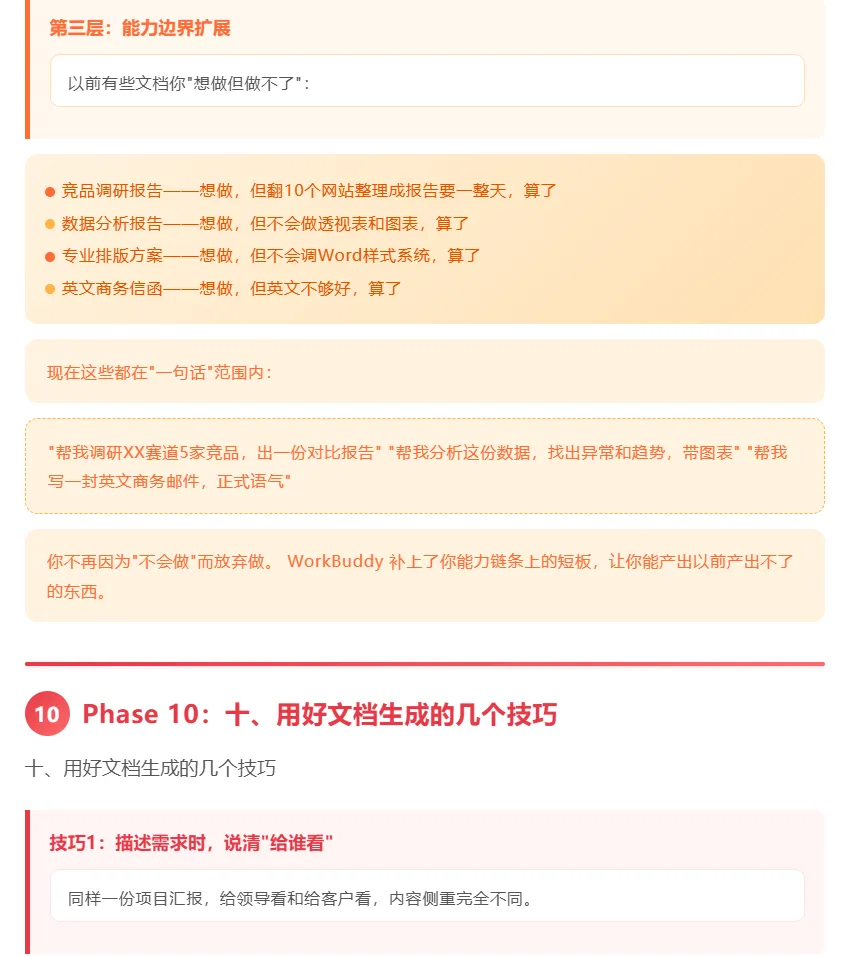 第三层：能力边界扩展

以前有些文档你"想做但做不了"：

竞品调研报告——想做，但翻10个网站整理成报告要一整天，算了
数据分析报告——想做，但不会做透视表和图表，算了
专业排版方案——想做，但不会调Word样式系统，算了
英文商务信函——想做，但英文不够好，算了

现在这些都在"一句话"范围内：

"帮我调研XX赛道5家竞品，出一份对比报告" "帮我分析这份数据，找出异常和趋势，带图表" "帮我写一封英文商务邮件，正式语气"

你不再因为"不会做"而放弃做。 WorkBuddy 补上了你能力链条上的短板，让你能产出以前产出不了的东西。

10 Phase 10：十、用好文档生成的几个技巧

十、用好文档生成的几个技巧

技巧1：描述需求时，说清"给谁看"

同样一份项目汇报，给领导看和给客户看，内容侧重完全不同。